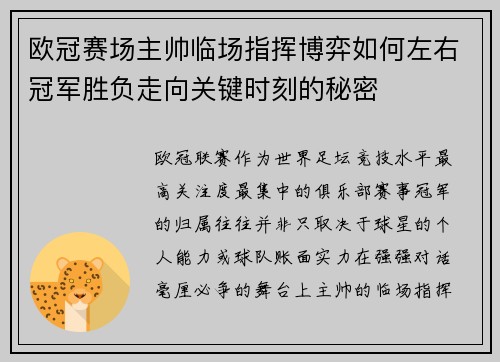 欧冠赛场主帅临场指挥博弈如何左右冠军胜负走向关键时刻的秘密

欧冠联赛作为世界足坛竞技水平最高关注度最集中的俱乐部赛事冠军的归属往往并非只取决于球星的个人能力或球队账面实力在强强对话毫厘必争的舞台上主帅的临场指挥